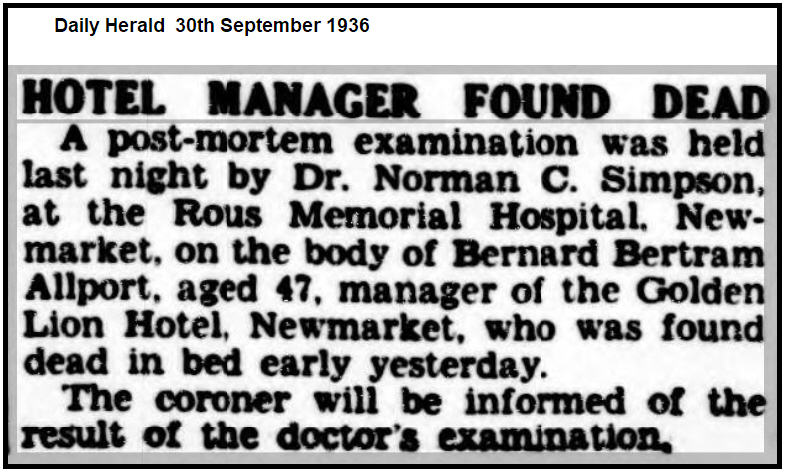 Daily Herald 30th September 1936

HOTEL MANAGER FOUND DEAD

A post-mortem examination was held last night by Dr. Norman C. Simpson, at the Rous Memorial Hospital, Newmarket, on the body of Bernard Bertram Allport, aged 47, manager of the Golden Lion Hotel, Newmarket, who was found dead in bed early yesterday.

The coroner will be informed of the result of the doctor's examination.